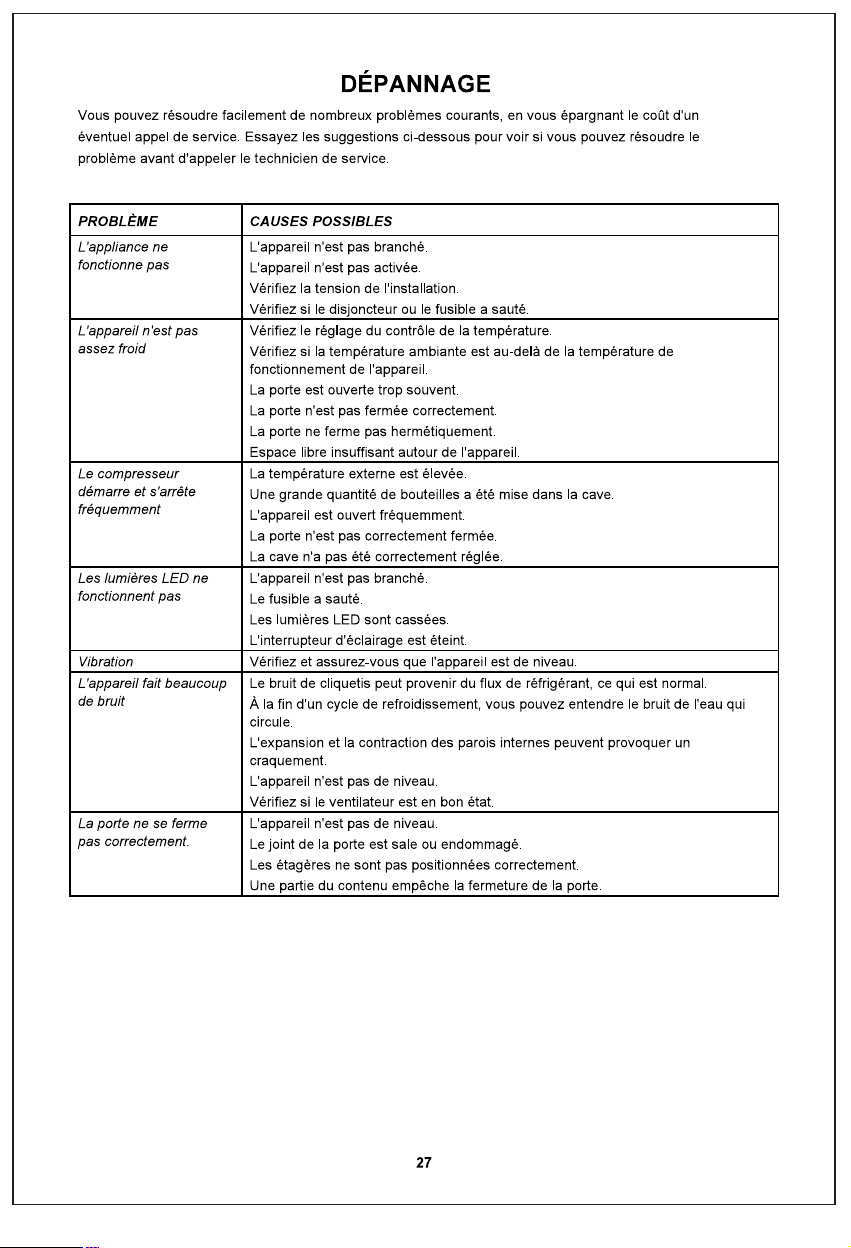 DÉPANNAGE

Vous pouvez résoudre facilement de nombreux problèmes courants, en vous épargnant le coût d'un éventuel appel de service. Essayez les suggestions ci-dessous pour voir si vous pouvez résoudre le problème avant d'appeler le technicien de service.

| PROBLÈME | CAUSES POSSIBLES |
|---|---|
| L'appliance ne fonctionne pas | L'appareil n'est pas branché. L'appareil n'est pas activée. Vérifiez la tension de l'installation. Vérifiez si le disjoncteur ou le fusible a sauté. |
| L'appareil n'est pas assez froid | Vérifiez le réglage du contrôle de la température. Vérifiez si la température ambiante est au-delà de la température de fonctionnement de l'appareil. La porte est ouverte trop souvent. La porte n'est pas fermée correctement. La porte ne ferme pas hermétiquement. Espace libre insuffisant autour de l'appareil. |
| Le compresseur démarre et s'arrête fréquemment | La température externe est élevée. Une grande quantité de bouteilles a été mise dans la cave. L'appareil est ouvert fréquemment. La porte n'est pas correctement fermée. La cave n'a pas été correctement réglée. |
| Les lumières LED ne fonctionnent pas | L'appareil n'est pas branché. Le fusible a sauté. Les lumières LED sont cassées. L'interrupteur d'éclairage est éteint. |
| Vibration | Vérifiez et assurez-vous que l'appareil est de niveau. |
| L'appareil fait beaucoup de bruit | Le bruit de cliquetis peut provenir du flux de réfrigérant, ce qui est normal. À la fin d'un cycle de refroidissement, vous pouvez entendre le bruit de l'eau qui circule. L'expansion et la contraction des parois internes peuvent provoquer un craquement. L'appareil n'est pas de niveau. Vérifiez si le ventilateur est en bon état. |
| La porte ne se ferme pas correctement. | L'appareil n'est pas de niveau. Le joint de la porte est sale ou endommagé. Les étagères ne sont pas positionnées correctement. Une partie du contenu empêche la fermeture de la porte. |

27